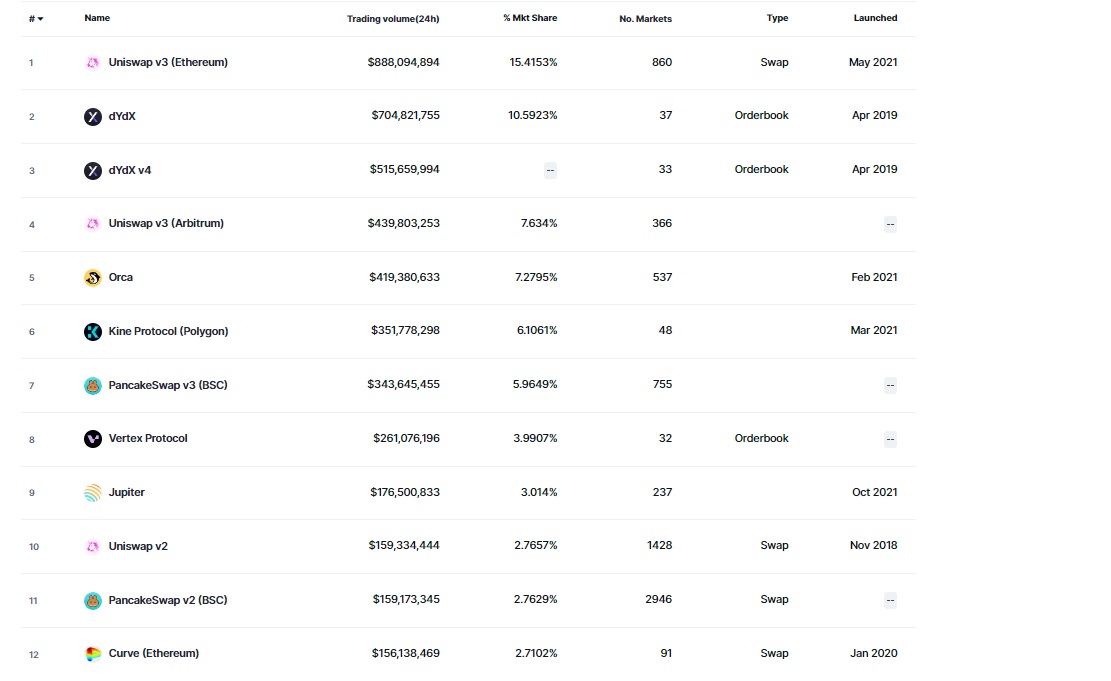 | # | Name | Trading volume(24h) | % Mkt Share | No. Markets | Type | Launched |
|---|---|---|---|---|---|---|
| 1 | Uniswap v3 (Ethereum) | $888,094,894 | 15.4153% | 860 | Swap | May 2021 |
| 2 | dYdX | $704,821,755 | 10.5923% | 37 | Orderbook | Apr 2019 |
| 3 | dYdX v4 | $515,659,994 | -- | 33 | Orderbook | Apr 2019 |
| 4 | Uniswap v3 (Arbitrum) | $439,803,253 | 7.634% | 366 | | -- |
| 5 | Orca | $419,380,633 | 7.2795% | 537 | | Feb 2021 |
| 6 | Kine Protocol (Polygon) | $351,778,298 | 6.1061% | 48 | | Mar 2021 |
| 7 | PancakeSwap v3 (BSC) | $343,645,455 | 5.9649% | 755 | | -- |
| 8 | Vertex Protocol | $261,076,196 | 3.9907% | 32 | Orderbook | -- |
| 9 | Jupiter | $176,500,833 | 3.014% | 237 | | Oct 2021 |
| 10 | Uniswap v2 | $159,334,444 | 2.7657% | 1428 | Swap | Nov 2018 |
| 11 | PancakeSwap v2 (BSC) | $159,173,345 | 2.7629% | 2946 | Swap | -- |
| 12 | Curve (Ethereum) | $156,138,469 | 2.7102% | 91 | Swap | Jan 2020 |